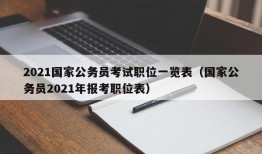 2021国家公务员考试职位一览表（国家公务员2021年报考职位表）